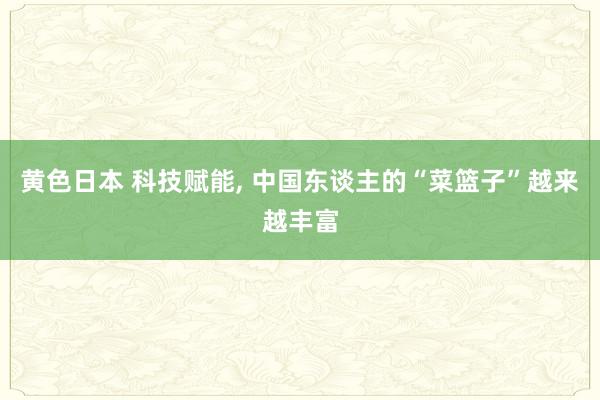 黄色日本 科技赋能, 中国东谈主的“菜篮子”越来越丰富